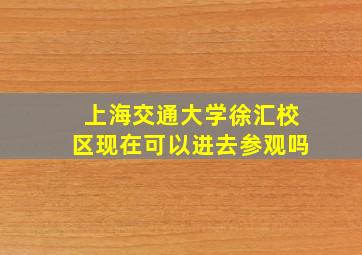 上海交通大学徐汇校区现在可以进去参观吗